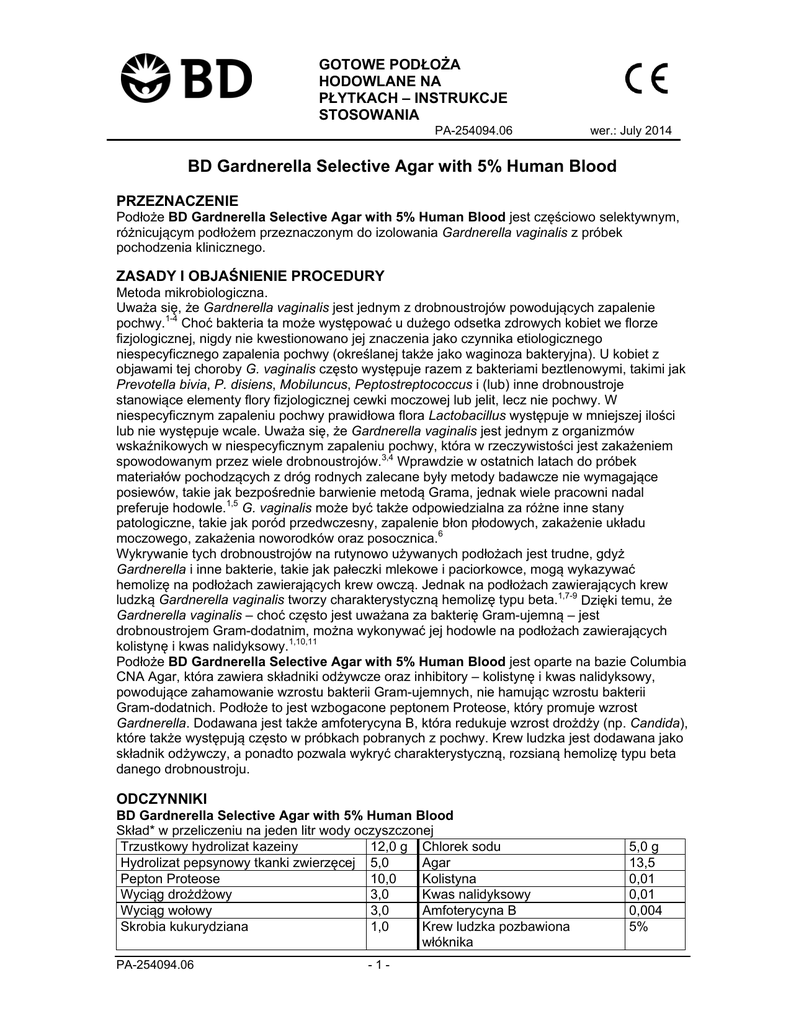 BD

GOTOWE PODŁOŻA HODOWLANE NA PŁYTKACH – INSTRUKCJE STOSOWANIA

CE

PA-254094.06 wer.: July 2014

BD Gardnerella Selective Agar with 5% Human Blood

PRZEZNACZENIE
Podłoże BD Gardnerella Selective Agar with 5% Human Blood jest częściowo selektywnym, różnicującym podłożem przeznaczonym do izolowania Gardnerella vaginalis z próbek pochodzenia klinicznego.

ZASADY I OBJAŚNIENIE PROCEDURY
Metoda mikrobiologiczna.
Uważa się, że Gardnerella vaginalis jest jednym z drobnoustrojów powodujących zapalenie pochwy.$^{1-4}$ Choć bakteria ta może występować u dużego odsetka zdrowych kobiet we florze fizjologicznej, nigdy nie kwestionowano jej znaczenia jako czynnika etiologicznego niespecyficznego zapalenia pochwy (określanej także jako waginoza bakteryjna). U kobiet z objawami tej choroby G. vaginalis często występuje razem z bakteriami beztlenowymi, takimi jak Prevotella bivia, P. disiens, Mobiluncus, Peptostreptococcus i (lub) inne drobnoustroje stanowiące elementy flory fizjologicznej cewki moczowej lub jelit, lecz nie pochwy. W niespecyficznym zapaleniu pochwy prawidłowa flora Lactobacillus występuje w mniejszej ilości lub nie występuje wcale. Uważa się, że Gardnerella vaginalis jest jednym z organizmów wskaźnikowych w niespecyficznym zapaleniu pochwy, która w rzeczywistości jest zakażeniem spowodowanym przez wiele drobnoustrojów.$^{3,4}$ Wprawdzie w ostatnich latach do próbek materiałów pochodzących z dróg rodnych zalecane były metody badawcze nie wymagające posiewów, takie jak bezpośrednie barwienie metodą Grama, jednak wiele pracowni nadal preferuje hodowle.$^{1,5}$ G. vaginalis może być także odpowiedzialna za różne inne stany patologiczne, takie jak poród przedwczesny, zapalenie błon płodowych, zakażenie układu moczowego, zakażenia noworodków oraz posocznica.$^{6}$
Wykrywanie tych drobnoustrojów na rutynowo używanych podłożach jest trudne, gdyż Gardnerella i inne bakterie, takie jak pałeczki mlekowe i paciorkowce, mogą wykazywać hemolizę na podłożach zawierających krew owczą. Jednak na podłożach zawierających krew ludzką Gardnerella vaginalis tworzy charakterystyczną hemolizę typu beta.$^{1,7-9}$ Dzięki temu, że Gardnerella vaginalis – choć często jest uważana za bakterię Gram-ujemną – jest drobnoustrojem Gram-dodatnim, można wykonywać jej hodowle na podłożach zawierających kolistynę i kwas nalidyksowy.$^{1,10,11}$
Podłoże BD Gardnerella Selective Agar with 5% Human Blood jest oparte na bazie Columbia CNA Agar, która zawiera składniki odżywcze oraz inhibitory – kolistynę i kwas nalidyksowy, powodujące zahamowanie wzrostu bakterii Gram-ujemnych, nie hamując wzrostu bakterii Gram-dodatnich. Podłoże to jest wzbogacone peptonem Proteose, który promuje wzrost Gardnerella. Dodawana jest także amfoterycyna B, która redukuje wzrost drożdży (np. Candida), które także występują często w próbkach pobranych z pochwy. Krew ludzka jest dodawana jako składnik odżywczy, a ponadto pozwala wykryć charakterystyczną, rozsianą hemolizę typu beta danego drobnoustroju.

ODCZYNNIKI
BD Gardnerella Selective Agar with 5% Human Blood
Skład* w przeliczeniu na jeden litr wody oczyszczonej

| Trzustkowy hydrolizat kazeiny | 12,0 g | Chlorek sodu | 5,0 g |
|---|---|---|---|
| Hydrolizat pepsynowy tkanki zwierzęcej | 5,0 | Agar | 13,5 |
| Pepton Proteose | 10,0 | Kolistyna | 0,01 |
| Wyciąg drożdżowy | 3,0 | Kwas nalidyksowy | 0,01 |
| Wyciąg wołowy | 3,0 | Amfoterycyna B | 0,004 |
| Skrobia kukurydziana | 1,0 | Krew ludzka pozbawiona włóknika | 5% |

PA-254094.06 - 1 -